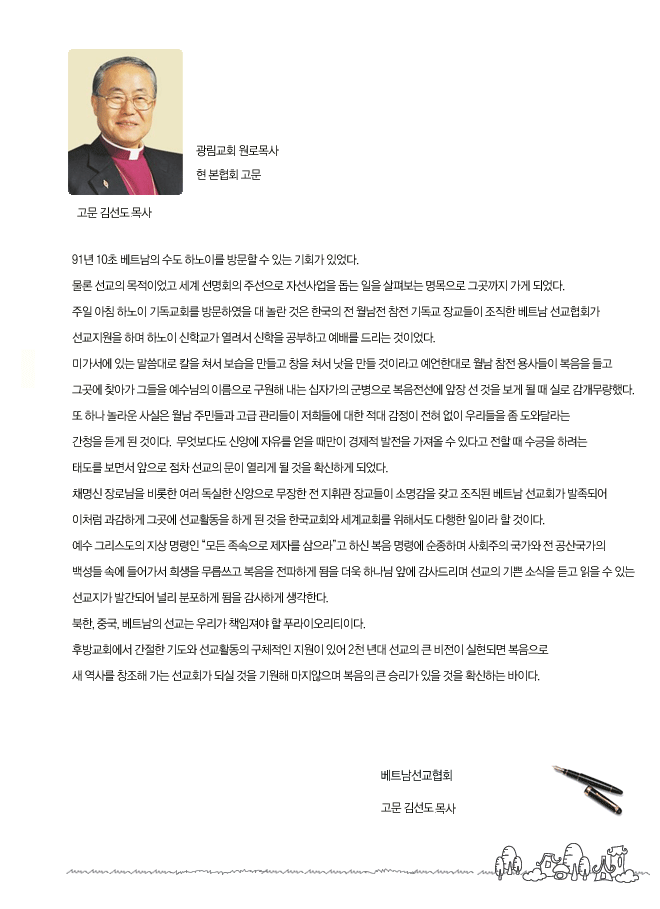 광림교회 원로목사
현 본협회 고문

고문 김선도 목사

91년 10초 베트남의 수도 하노이를 방문할 수 있는 기회가 있었다.
물론 선교의 목적이었고 세계 선명회의 주선으로 자선사업을 돕는 일을 살펴보는 명목으로 그곳까지 가게 되었다.
주일 아침 하노이 기독교회를 방문하였을 대 놀란 것은 한국의 전 월남전 참전 기독교 장교들이 조직한 베트남 선교협회가 선교지원을 하며 하노이 신학교가 열려서 신학을 공부하고 예배를 드리는 것이었다.
미가서에 있는 말씀대로 칼을 쳐서 보습을 만들고 창을 쳐서 낫을 만들 것이라고 예언한대로 월남 참전 용사들이 복음을 들고 그곳에 찾아가 그들을 예수님의 이름으로 구원해 내는 십자가의 군병으로 복음전선에 앞장 선 것을 보게 될 때 실로 감개무량했다.
또 하나 놀라운 사실은 월남 주민들과 고급 관리들이 저희들에 대한 적대 감정이 전혀 없이 우리들을 좀 도와달라는 간청을 듣게 된 것이다. 무엇보다도 신앙에 자유를 얻을 때만이 경제적 발전을 가져올 수 있다고 전할 때 수긍을 하려는 태도를 보면서 앞으로 점차 선교의 문이 열리게 될 것을 확신하게 되었다.
채명신 장로님을 비롯한 여러 독실한 신앙으로 무장한 전 지휘관 장교들이 소명감을 갖고 조직된 베트남 선교회가 발족되어 이처럼 과감하게 그곳에 선교활동을 하게 된 것을 한국교회와 세계교회를 위해서도 다행한 일이라 할 것이다.
예수 그리스도의 지상 명령인 "모든 족속으로 제자를 삼으라"고 하신 복음 명령에 순종하며 사회주의 국가와 전 공산국가의 백성들 속에 들어가서 희생을 무릅쓰고 복음을 전파하게 됨을 더욱 하나님 앞에 감사드리며 선교의 기쁜 소식을 듣고 읽을 수 있는 선교지가 발간되어 널리 분포하게 됨을 감사하게 생각한다.
북한, 중국, 베트남의 선교는 우리가 책임져야 할 푸라이오리티이다.
후방교회에서 간절한 기도와 선교활동의 구체적인 지원이 있어 2천 년대 선교의 큰 비전이 실현되면 복음으로 새 역사를 창조해 가는 선교회가 되실 것을 기원해 마지않으며 복음의 큰 승리가 있을 것을 확신하는 바이다.

베트남선교협회
고문 김선도 목사